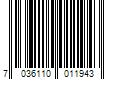 7 036110 011943